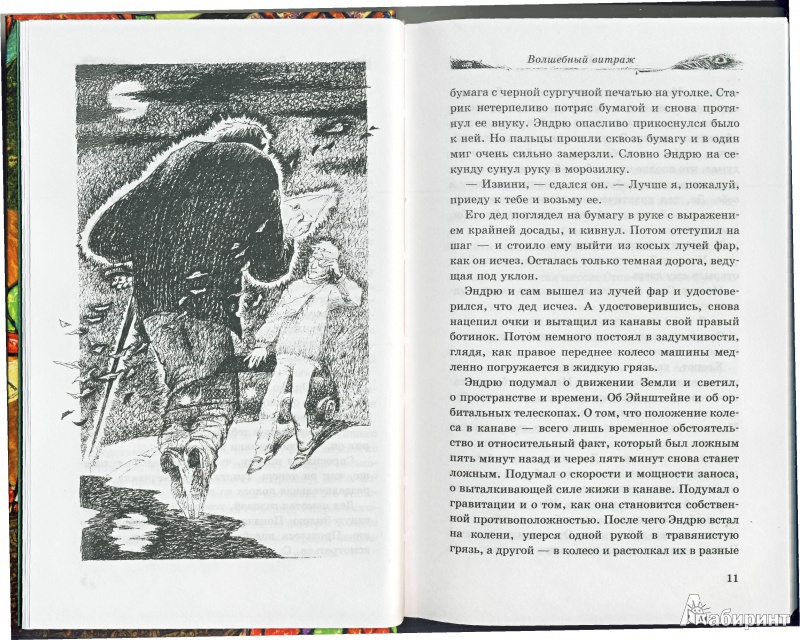 Волшебный витраж

бумага с черной сургучной печатью на уголке. Старик нетерпеливо потряс бумагой и снова протянул ее внуку. Эндрю опасливо прикоснулся было к ней. Но пальцы прошли сквозь бумагу и в один миг очень сильно замерзли. Словно Эндрю на секунду сунул руку в морозилку.

— Извини, — сдался он. — Лучше я, пожалуй, приеду к тебе и возьму ее.

Его дед поглядел на бумагу в руке с выражением крайней досады, и кивнул. Потом отступил на шаг — и стоило ему выйти из косых лучей фар, как он исчез. Осталась только темная дорога, ведущая под уклон.

Эндрю и сам вышел из лучей фар и удостоверился, что дед исчез. А удостоверившись, снова нацепил очки и вытащил из канавы свой правый ботинок. Потом немного постоял в задумчивости, глядя, как правое переднее колесо машины медленно погружается в жидкую грязь.

Эндрю подумал о движении Земли и светил, о пространстве и времени. Об Эйнштейне и об орбитальных телескопах. О том, что положение колеса в канаве — всего лишь временное обстоятельство и относительный факт, который был ложным пять минут назад и через пять минут снова станет ложным. Подумал о скорости и мощности заноса, о выталкивающей силе жижи в канаве. Подумал о гравитации и о том, как она становится собственной противоположностью. После чего Эндрю встал на колени, уперся одной рукой в травянистую грязь, а другой — в колесо и растолкал их в разные

11

Лабиринт